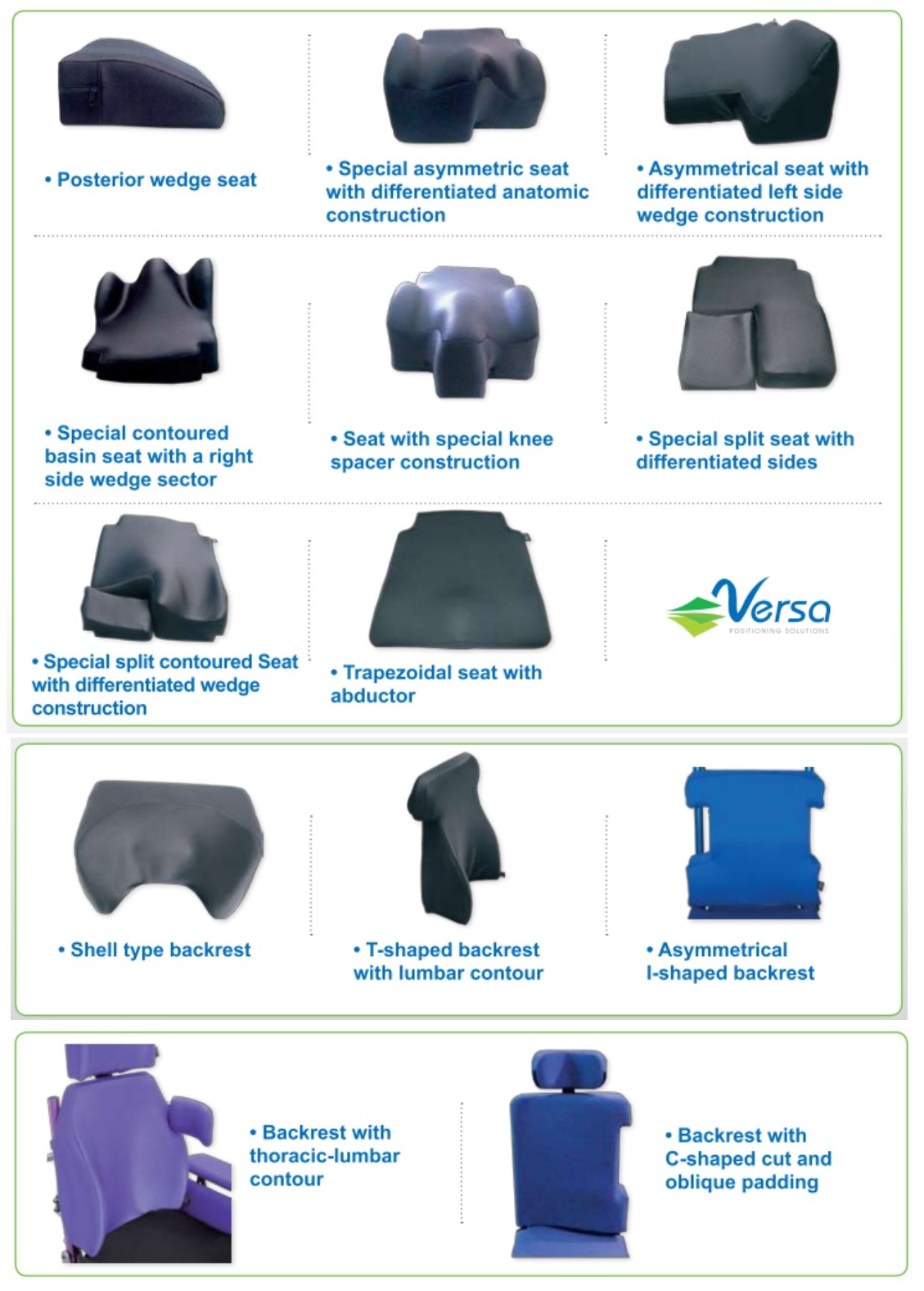 • Posterior wedge seat

• Special asymmetric seat with differentiated anatomic construction

• Asymmetrical seat with differentiated left side wedge construction

• Special contoured basin seat with a right side wedge sector

• Seat with special knee spacer construction

• Special split seat with differentiated sides

• Special split contoured Seat with differentiated wedge construction

• Trapezoidal seat with abductor

Versa
POSITIONING SOLUTIONS

• Shell type backrest

• T-shaped backrest with lumbar contour

• Asymmetrical I-shaped backrest

• Backrest with thoracic-lumbar contour

• Backrest with C-shaped cut and oblique padding